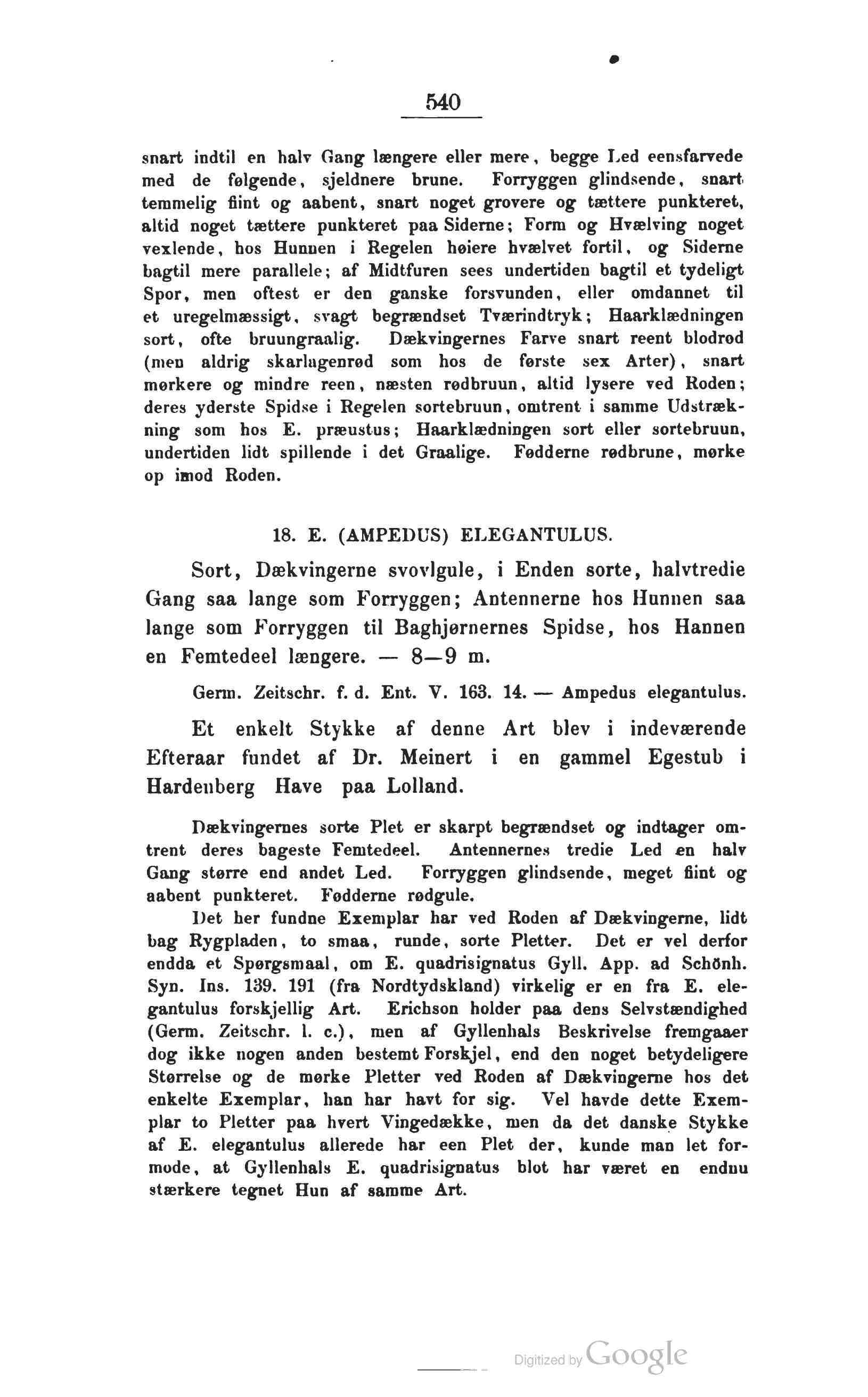 540

snart indtil en halv Gang længere eller mere, begge Led eensfarvede med de følgende, sjeldnere brune. Forryggen glindsende, snart temmelig fiint og aabent, snart noget grovere og tættere punkteret, altid noget tættere punkteret paa Siderne; Form og Hvælving noget vexlende, hos Hunnen i Regelen høiere hvælvet fortil, og Siderne bagtil mere parallele; af Midtfuren sees undertiden bagtil et tydeligt Spor, men oftest er den ganske forsvunden, eller omdannet til et uregelmæssigt, svagt begrændset Tværindtryk; Haarklædningen sort, ofte bruungraalig. Dækvingernes Farve snart reent blodrød (men aldrig skarlagenrød som hos de første sex Arter), snart mørkere og mindre reen, næsten rødbruun, altid lysere ved Roden; deres yderste Spidse i Regelen sortebruun, omtrent i samme Udstrækning som hos E. præustus; Haarklædningen sort eller sortebruun, undertiden lidt spillende i det Graalige. Fødderne rødbrune, mørke op imod Roden.

18. E. (AMPEDUS) ELEGANTULUS.

Sort, Dækvingerne svovlgule, i Enden sorte, halvtredie Gang saa lange som Forryggen; Antennerne hos Hunnen saa lange som Forryggen til Baghjørnernes Spidse, hos Hannen en Femtedeel længere. — 8—9 m.

Germ. Zeitschr. f. d. Ent. V. 163. 14. — Ampedus elegantulus.

Et enkelt Stykke af denne Art blev i indeværende Efteraar fundet af Dr. Meinert i en gammel Egestub i Hardenberg Have paa Lolland.

Dækvingernes sorte Plet er skarpt begrændset og indtager omtrent deres bageste Femtedeel. Antennernes tredie Led en halv Gang større end andet Led. Forryggen glindsende, meget fiint og aabent punkteret. Fødderne rødgule.

Det her fundne Exemplar har ved Roden af Dækvingerne, lidt bag Rygpladen, to smaa, runde, sorte Pletter. Det er vel derfor endda et Spørgsmaal, om E. quadrisignatus Gyll. App. ad Schönh. Syn. Ins. 139. 191 (fra Nordtydskland) virkelig er en fra E. elegantulus forskjellig Art. Erichson holder paa dens Selvstændighed (Germ. Zeitschr. l. c.), men af Gyllenhals Beskrivelse fremgaaer dog ikke nogen anden bestemt Forskjel, end den noget betydeligere Størrelse og de mørke Pletter ved Roden af Dækvingerne hos det enkelte Exemplar, han har havt for sig. Vel havde dette Exemplar to Pletter paa hvert Vingedække, men da det danske Stykke af E. elegantulus allerede har een Plet der, kunde man let formode, at Gyllenhals E. quadrisignatus blot har været en endnu stærkere tegnet Hun af samme Art.

Digitized by Google